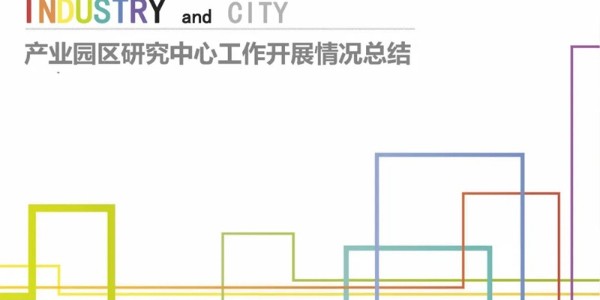 INDUSTRY and CITY
产业园区研究中心工作开展情况总结